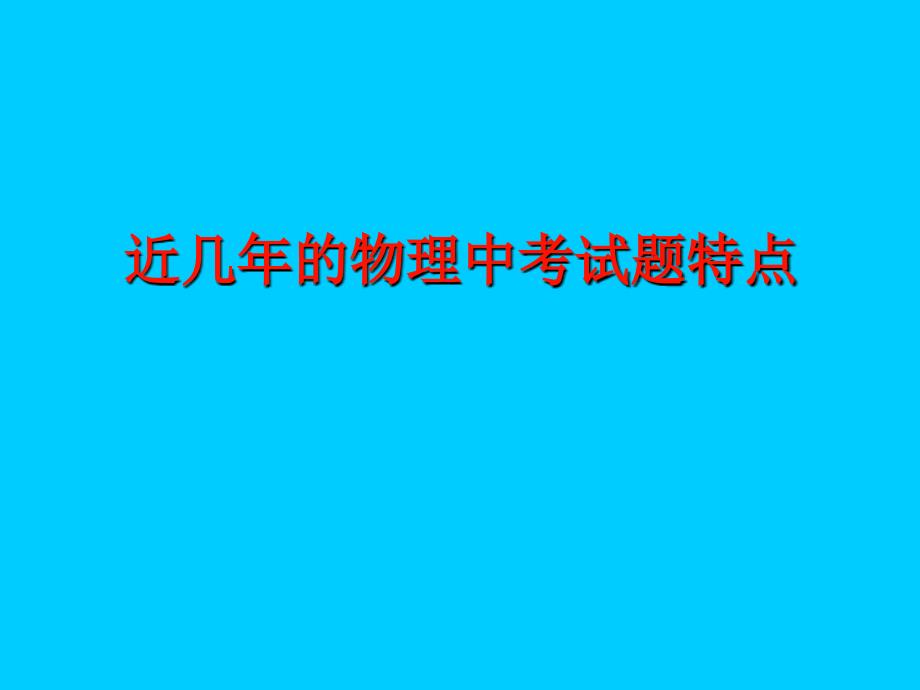 近几年的物理中考试题特点